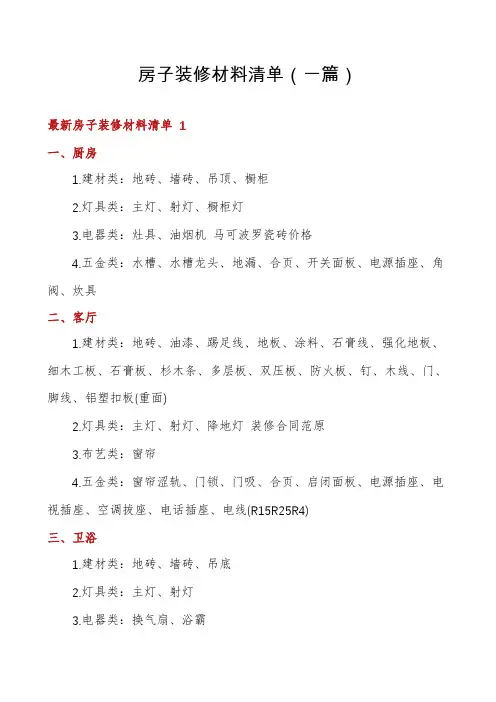 房子装修材料清单（一篇）

最新房子装修材料清单 1

一、厨房

1.建材类：地砖、墙砖、吊顶、橱柜

2.灯具类：主灯、射灯、橱柜灯

3.电器类：灶具、油烟机 马可波罗瓷砖价格

4.五金类：水槽、水槽龙头、地漏、合页、开关面板、电源插座、角阀、炊具

二、客厅

1.建材类：地砖、油漆、踢足线、地板、涂料、石膏线、强化地板、细木工板、石膏板、杉木条、多层板、双压板、防火板、钉、木线、门、脚线、铝塑扣板(重面)

2.灯具类：主灯、射灯、降地灯 装修合同范原

3.布艺类：窗帘

4.五金类：窗帘涩轨、门锁、门吸、合页、启闭面板、电源插座、电视插座、空调拔座、电话插座、电线(R15R25R4)

三、卫浴

1.建材类：地砖、墙砖、吊底

2.灯具类：主灯、射灯

3.电器类：换气扇、浴霸